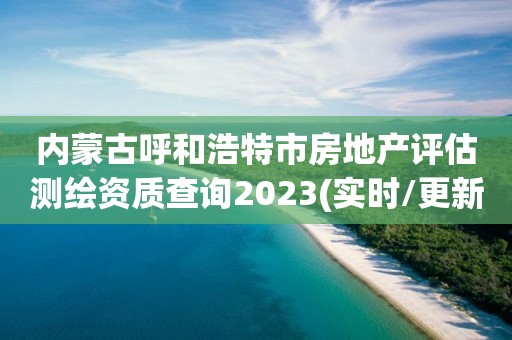 内蒙古呼和浩特市房地产评估测绘资质查询2023(实时/更新